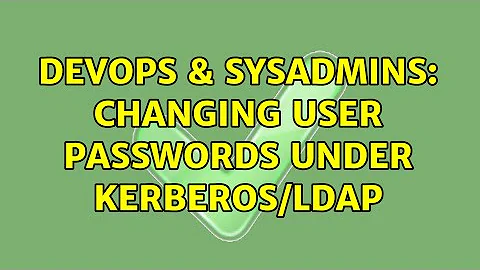 DEVOPS & SYSADMINS: CHANGING USER PASSWORDS UNDER KERBEROS/LDAP